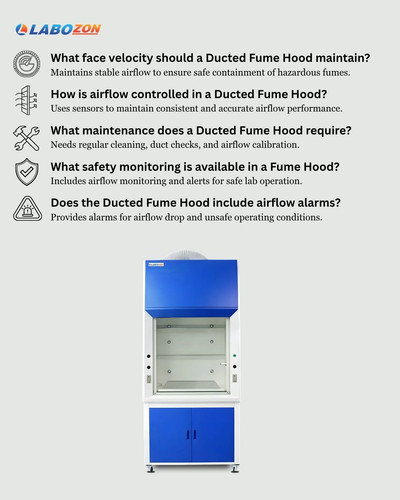 LABOZON

What face velocity should a Ducted Fume Hood maintain?
Maintains stable airflow to ensure safe containment of hazardous fumes.

How is airflow controlled in a Ducted Fume Hood?
Uses sensors to maintain consistent and accurate airflow performance.

What maintenance does a Ducted Fume Hood require?
Needs regular cleaning, duct checks, and airflow calibration.

What safety monitoring is available in a Fume Hood?
Includes airflow monitoring and alerts for safe lab operation.

Does the Ducted Fume Hood include airflow alarms?
Provides alarms for airflow drop and unsafe operating conditions.